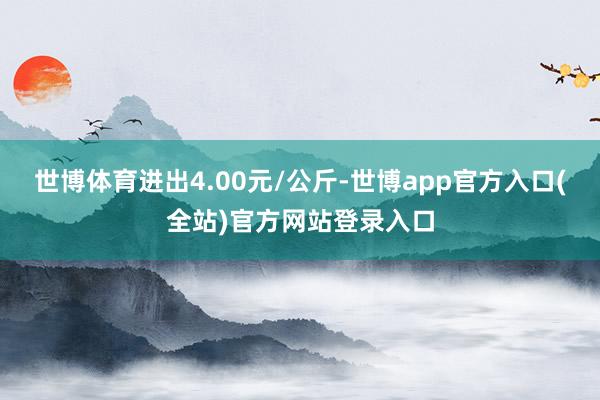 世博体育进出4.00元/公斤-世博app官方入口(全站)官方网站登录入口